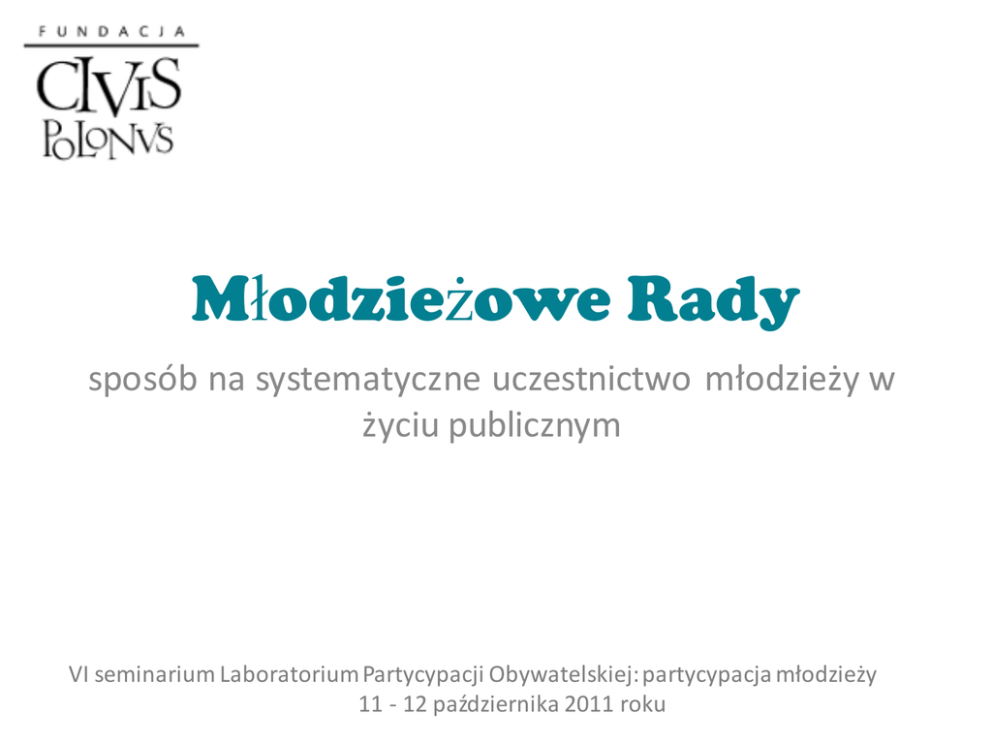 FUNDACJA
CIVIS
POLONVS

Młodzieżowe Rady

sposób na systematyczne uczestnictwo młodzieży w życiu publicznym

VI seminarium Laboratorium Partycypacji Obywatelskiej: partycypacja młodzieży
11 - 12 października 2011 roku